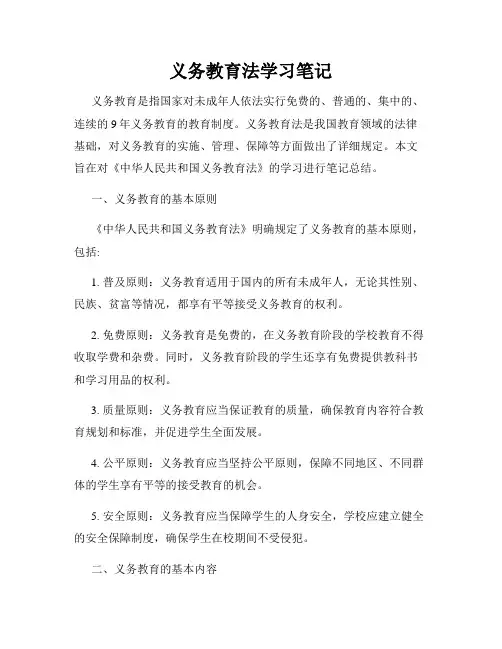 义务教育法学习笔记

义务教育是指国家对未成年人依法实行免费的、普通的、集中的、连续的9年义务教育的教育制度。义务教育法是我国教育领域的法律基础，对义务教育的实施、管理、保障等方面做出了详细规定。本文旨在对《中华人民共和国义务教育法》的学习进行笔记总结。

一、义务教育的基本原则

《中华人民共和国义务教育法》明确规定了义务教育的基本原则，包括:

1. 普及原则：义务教育适用于国内的所有未成年人，无论其性别、民族、贫富等情况，都享有平等接受义务教育的权利。

2. 免费原则：义务教育是免费的，在义务教育阶段的学校教育不得收取学费和杂费。同时，义务教育阶段的学生还享有免费提供教科书和学习用品的权利。

3. 质量原则：义务教育应当保证教育的质量，确保教育内容符合教育规划和标准，并促进学生全面发展。

4. 公平原则：义务教育应当坚持公平原则，保障不同地区、不同群体的学生享有平等的接受教育的机会。

5. 安全原则：义务教育应当保障学生的人身安全，学校应建立健全的安全保障制度，确保学生在校期间不受侵犯。

二、义务教育的基本内容